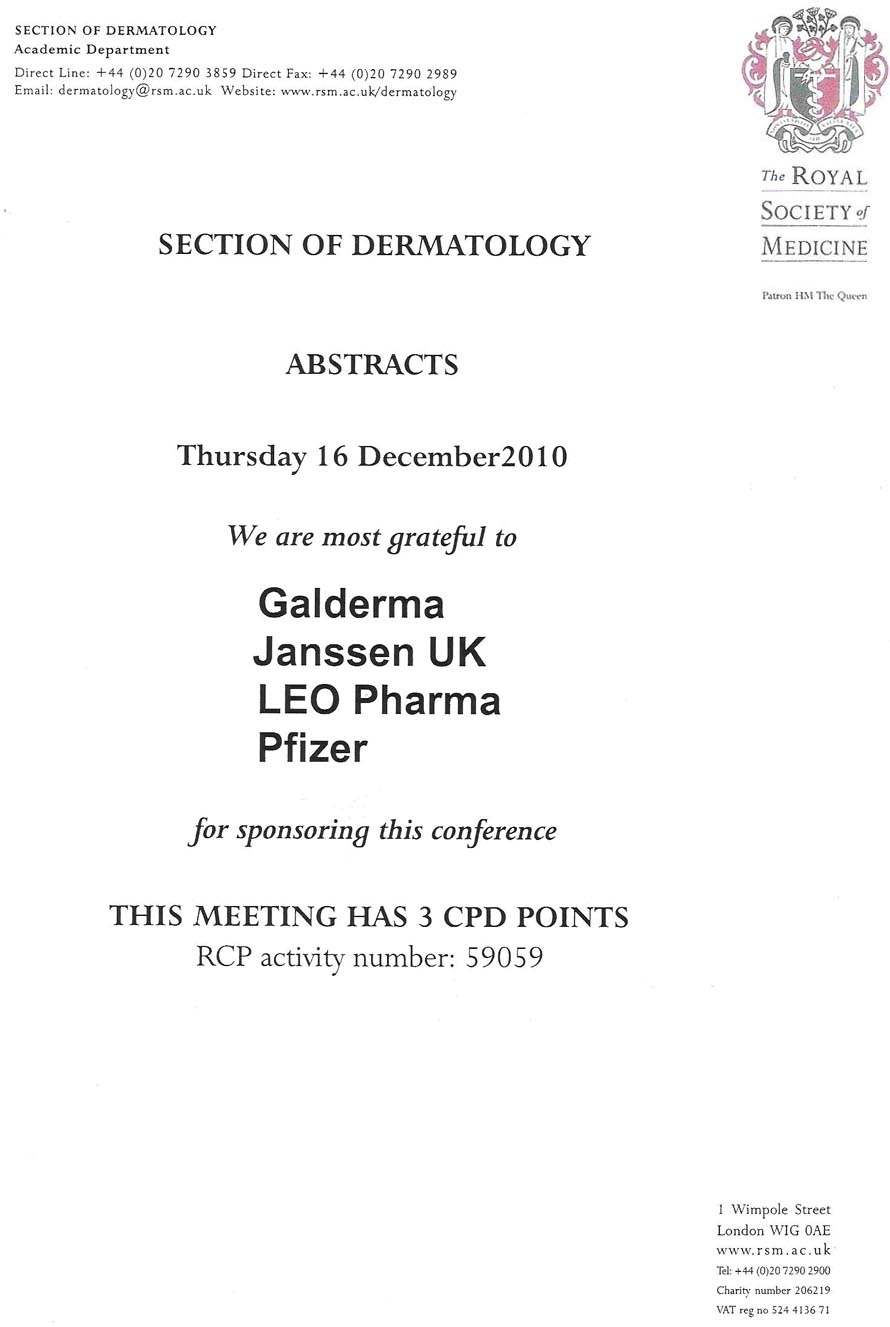 SECTION OF DERMATOLOGY
Academic Department
Direct Line: +44 (0)20 7290 3859 Direct Fax: +44 (0)20 7290 2989
Email: dermatology@rsm.ac.uk Website: www.rsm.ac.uk/dermatology

The ROYAL SOCIETY of MEDICINE

Patron HM The Queen

SECTION OF DERMATOLOGY

ABSTRACTS

Thursday 16 December2010

We are most grateful to

Galderma
Janssen UK
LEO Pharma
Pfizer

for sponsoring this conference

THIS MEETING HAS 3 CPD POINTS
RCP activity number: 59059

1 Wimpole Street
London WIG 0AE
www.rsm.ac.uk
Tel: +44 (0)20 7290 2900
Charity number 206219
VAT reg no 524 4136 71